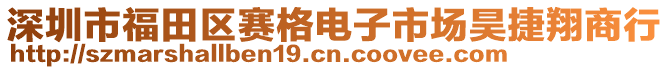 深圳市福田区赛格电子市场昊捷翔商行
http://szmarshallben19.cn.coovee.com